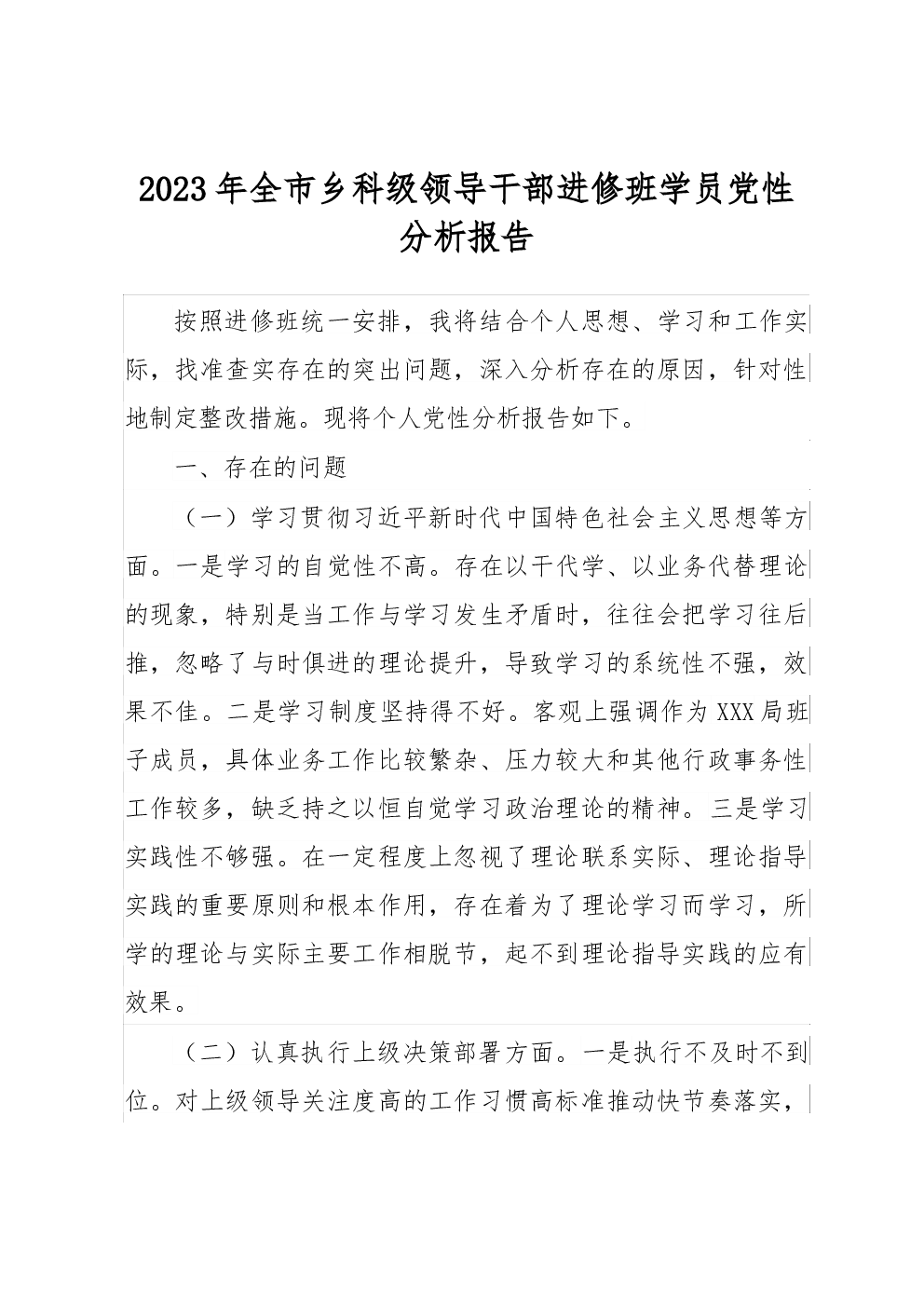 2023年全市乡科级领导干部进修班学员党性分析报告

按照进修班统一安排，我将结合个人思想、学习和工作实际，找准查实存在的突出问题，深入分析存在的原因，针对性地制定整改措施。现将个人党性分析报告如下。

一、存在的问题

（一）学习贯彻习近平新时代中国特色社会主义思想等方面。一是学习的自觉性不高。存在以干代学、以业务代替理论的现象，特别是当工作与学习发生矛盾时，往往会把学习往后推，忽略了与时俱进的理论提升，导致学习的系统性不强，效果不佳。二是学习制度坚持得不好。客观上强调作为XXX局班子成员，具体业务工作比较繁杂、压力较大和其他行政事务性工作较多，缺乏持之以恒自觉学习政治理论的精神。三是学习实践性不够强。在一定程度上忽视了理论联系实际、理论指导实践的重要原则和根本作用，存在着为了理论学习而学习，所学的理论与实际主要工作相脱节，起不到理论指导实践的应有效果。

（二）认真执行上级决策部署方面。一是执行不及时不到位。对上级领导关注度高的工作习惯高标准推动快节奏落实，